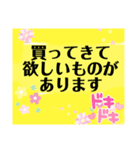 買ってきて
欲しいものが
あります

ドキ
ドキ